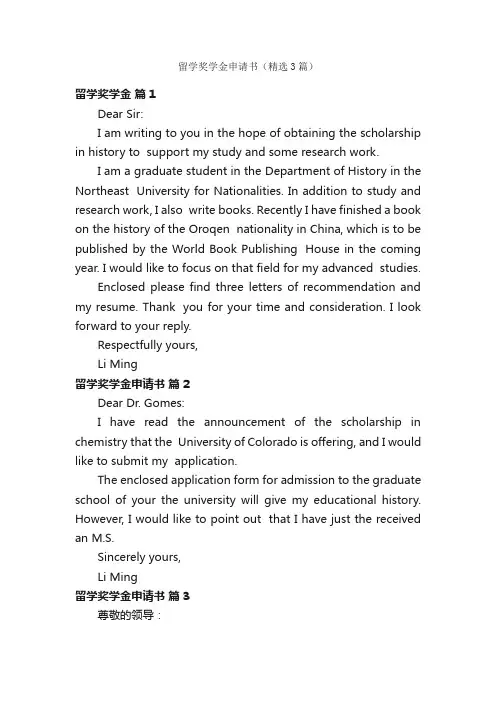 留学奖学金申请书（精选3篇）

留学奖学金 篇1

Dear Sir:

I am writing to you in the hope of obtaining the scholarship in history to support my study and some research work.

I am a graduate student in the Department of History in the Northeast University for Nationalities. In addition to study and research work, I also write books. Recently I have finished a book on the history of the Oroqen nationality in China, which is to be published by the World Book Publishing House in the coming year. I would like to focus on that field for my advanced studies.

Enclosed please find three letters of recommendation and my resume. Thank you for your time and consideration. I look forward to your reply.

Respectfully yours,

Li Ming

留学奖学金申请书 篇2

Dear Dr. Gomes:

I have read the announcement of the scholarship in chemistry that the University of Colorado is offering, and I would like to submit my application.

The enclosed application form for admission to the graduate school of your the university will give my educational history. However, I would like to point out that I have just the received an M.S.

Sincerely yours,

Li Ming

留学奖学金申请书 篇3

尊敬的领导：